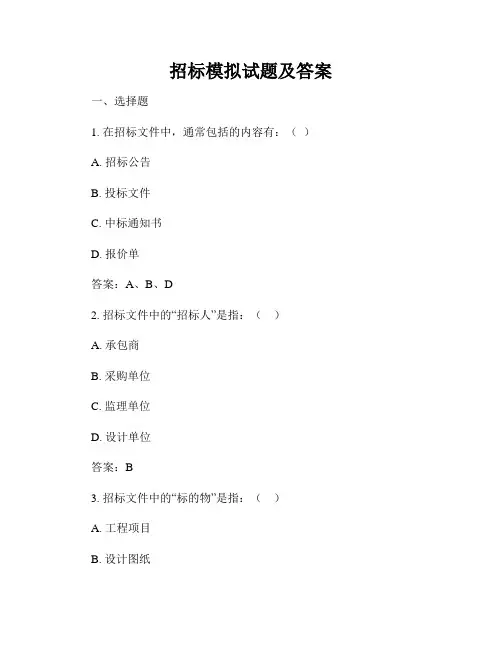 招标模拟试题及答案

一、选择题

1. 在招标文件中，通常包括的内容有：（ ）

A. 招标公告

B. 投标文件

C. 中标通知书

D. 报价单

答案：A、B、D

2. 招标文件中的“招标人”是指：（ ）

A. 承包商

B. 采购单位

C. 监理单位

D. 设计单位

答案：B

3. 招标文件中的“标的物”是指：（ ）

A. 工程项目

B. 设计图纸